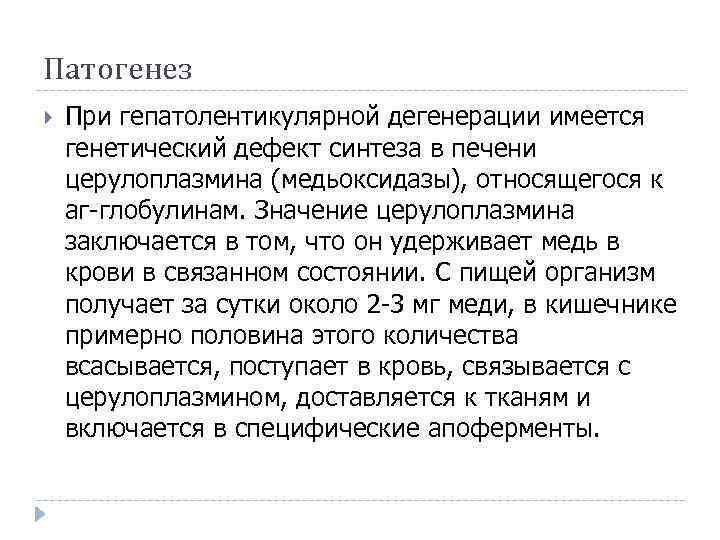 Патогенез

При гепатолентикулярной дегенерации имеется генетический дефект синтеза в печени церулоплазмина (медьоксидазы), относящегося к аг-глобулинам. Значение церулоплазмина заключается в том, что он удерживает медь в крови в связанном состоянии. С пищей организм получает за сутки около 2-3 мг меди, в кишечнике примерно половина этого количества всасывается, поступает в кровь, связывается с церулоплазмином, доставляется к тканям и включается в специфические апоферменты.